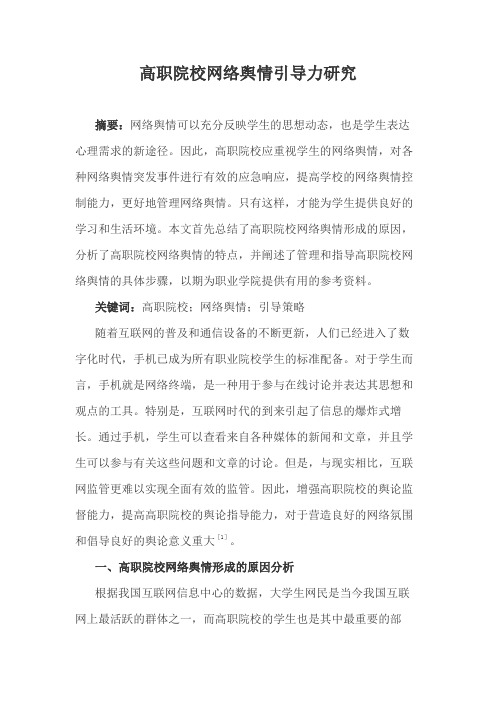 高职院校网络舆情引导力研究

摘要：网络舆情可以充分反映学生的思想动态，也是学生表达心理需求的新途径。因此，高职院校应重视学生的网络舆情，对各种网络舆情突发事件进行有效的应急响应，提高学校的网络舆情控制能力，更好地管理网络舆情。只有这样，才能为学生提供良好的学习和生活环境。本文首先总结了高职院校网络舆情形成的原因，分析了高职院校网络舆情的特点，并阐述了管理和指导高职院校网络舆情的具体步骤，以期为职业学院提供有用的参考资料。

关键词：高职院校；网络舆情；引导策略

随着互联网的普及和通信设备的不断更新，人们已经进入了数字化时代，手机已成为所有职业院校学生的标准配备。对于学生而言，手机就是网络终端，是一种用于参与在线讨论并表达其思想和观点的工具。特别是，互联网时代的到来引起了信息的爆炸式增长。通过手机，学生可以查看来自各种媒体的新闻和文章，并且学生可以参与有关这些问题和文章的讨论。但是，与现实相比，互联网监管更难以实现全面有效的监管。因此，增强高职院校的舆论监督能力，提高高职院校的舆论指导能力，对于营造良好的网络氛围和倡导良好的舆论意义重大$^{[1]}$。

一、高职院校网络舆情形成的原因分析

根据我国互联网信息中心的数据，大学生网民是当今我国互联网上最活跃的群体之一，而高职院校的学生也是其中最重要的部